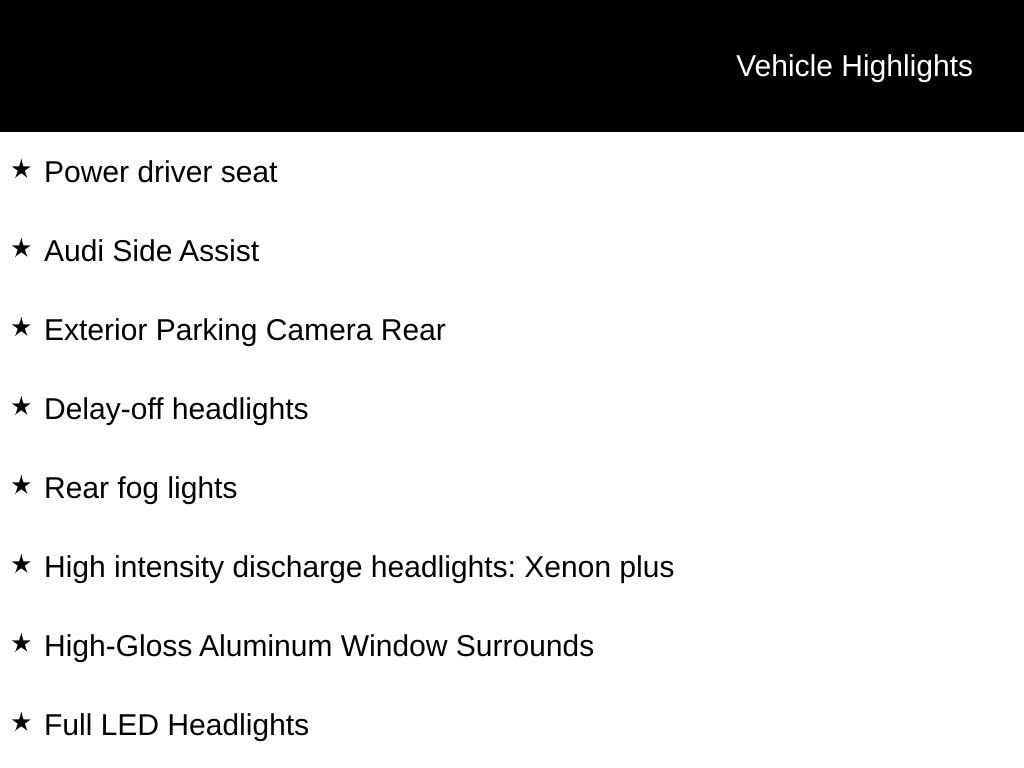 Vehicle Highlights

★ Power driver seat

★ Audi Side Assist

★ Exterior Parking Camera Rear

★ Delay-off headlights

★ Rear fog lights

★ High intensity discharge headlights: Xenon plus

★ High-Gloss Aluminum Window Surrounds

★ Full LED Headlights